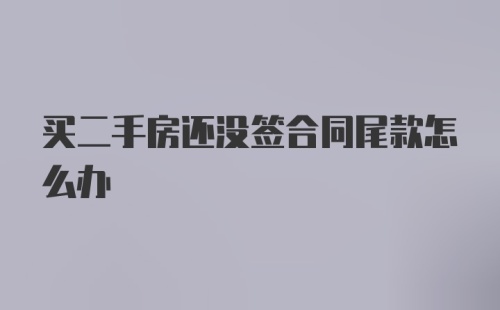 买二手房还没签合同尾款怎么办